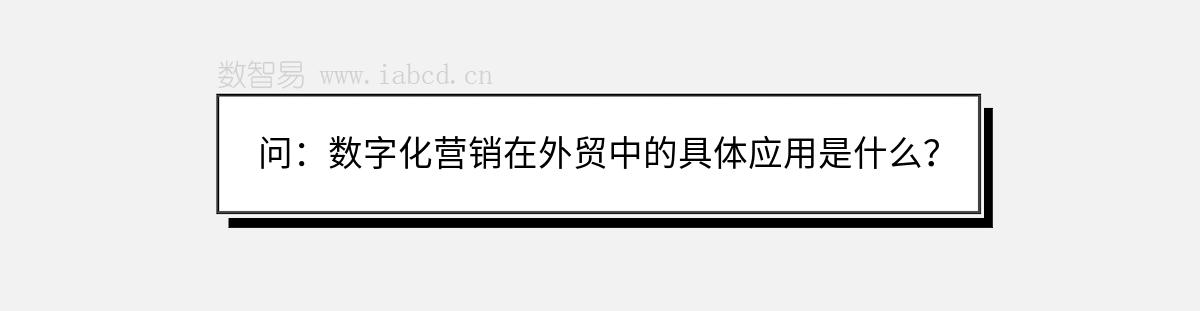 数智易 www.iabcd.cn

问：数字化营销在外贸中的具体应用是什么？